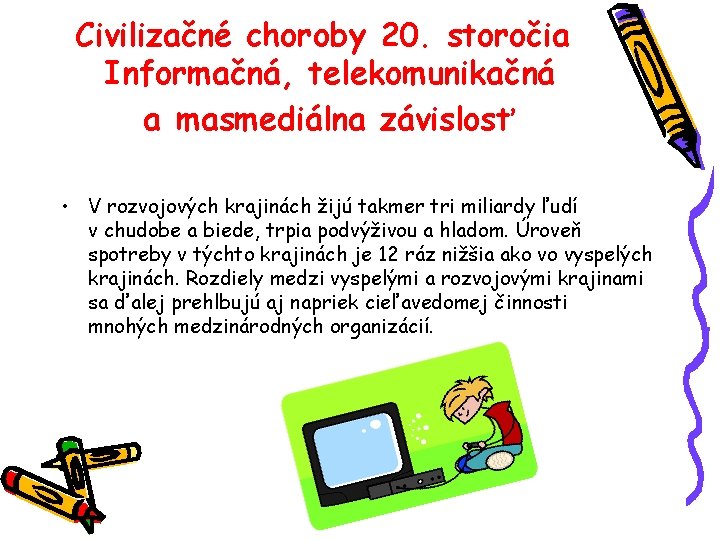 Civilizačné choroby 20. storočia
Informačná, telekomunikačná a masmediálna závislosť

• V rozvojových krajinách žijú takmer tri miliardy ľudí v chudobe a biede, trpia podvýživou a hladom. Úroveň spotreby v týchto krajinách je 12 ráz nižšia ako vo vyspelých krajinách. Rozdiely medzi vyspelými a rozvojovými krajinami sa ďalej prehlbujú aj napriek cieľavedomej činnosti mnohých medzinárodných organizácií.